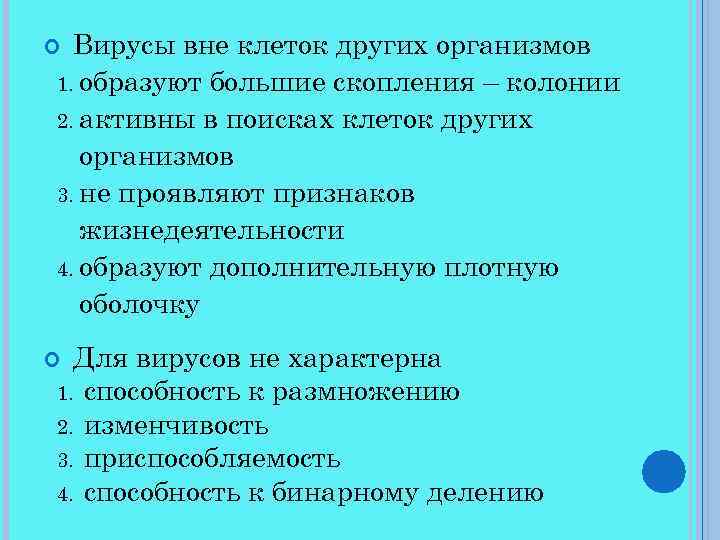 Вирусы вне клеток других организмов
1. образуют большие скопления – колонии
2. активны в поисках клеток других организмов
3. не проявляют признаков жизнедеятельности
4. образуют дополнительную плотную оболочку

Для вирусов не характерна
1. способность к размножению
2. изменчивость
3. приспособляемость
4. способность к бинарному делению